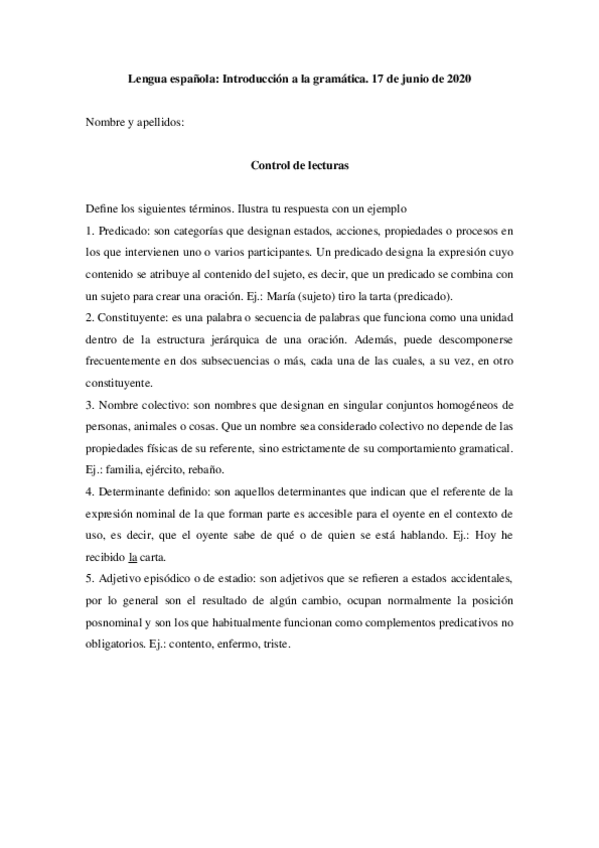 Lengua española: Introducción a la gramática. 17 de junio de 2020

Nombre y apellidos:

Control de lecturas

Define los siguientes términos. Ilustra tu respuesta con un ejemplo
1. Predicado: son categorías que designan estados, acciones, propiedades o procesos en los que intervienen uno o varios participantes. Un predicado designa la expresión cuyo contenido se atribuye al contenido del sujeto, es decir, que un predicado se combina con un sujeto para crear una oración. Ej.: María (sujeto) tiro la tarta (predicado).
2. Constituyente: es una palabra o secuencia de palabras que funciona como una unidad dentro de la estructura jerárquica de una oración. Además, puede descomponerse frecuentemente en dos subsecuencias o más, cada una de las cuales, a su vez, en otro constituyente.
3. Nombre colectivo: son nombres que designan en singular conjuntos homogéneos de personas, animales o cosas. Que un nombre sea considerado colectivo no depende de las propiedades físicas de su referente, sino estrictamente de su comportamiento gramatical. Ej.: familia, ejército, rebaño.
4. Determinante definido: son aquellos determinantes que indican que el referente de la expresión nominal de la que forman parte es accesible para el oyente en el contexto de uso, es decir, que el oyente sabe de qué o de quien se está hablando. Ej.: Hoy he recibido la carta.
5. Adjetivo episódico o de estadio: son adjetivos que se refieren a estados accidentales, por lo general son el resultado de algún cambio, ocupan normalmente la posición posnominal y son los que habitualmente funcionan como complementos predicativos no obligatorios. Ej.: contento, enfermo, triste.